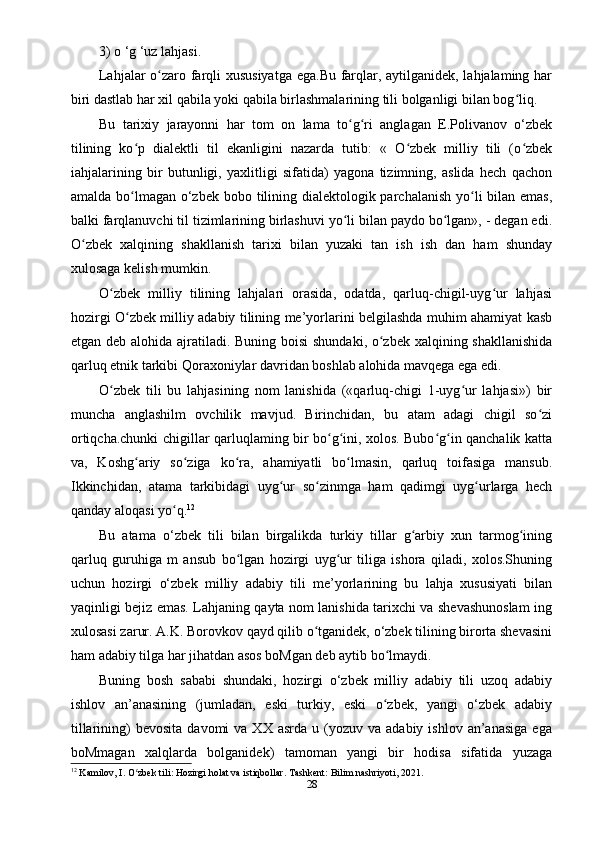 3) o ‘g ‘uz lahjasi.

Lahjalar o‘zaro farqli xususiyatga ega.Bu farqlar, aytilganidek, lahjalaming har biri dastlab har xil qabila yoki qabila birlashmalarining tili bolganligi bilan bog‘liq.

Bu tarixiy jarayonni har tom on lama to‘g‘ri anglagan E.Polivanov o‘zbek tilining ko‘p dialektli til ekanligini nazarda tutib: « O‘zbek milliy tili (o‘zbek iahjalarining bir butunligi, yaxlitligi sifatida) yagona tizimning, aslida hech qachon amalda bo‘lmagan o‘zbek bobo tilining dialektologik parchalanish yo‘li bilan emas, balki farqlanuvchi til tizimlarining birlashuvi yo‘li bilan paydo bo‘lgan», - degan edi. O‘zbek xalqining shakllanish tarixi bilan yuzaki tan ish ish dan ham shunday xulosaga kelish mumkin.

O‘zbek milliy tilining lahjalari orasida, odatda, qarluq-chigil-uyg‘ur lahjasi hozirgi O‘zbek milliy adabiy tilining me’yorlarini belgilashda muhim ahamiyat kasb etgan deb alohida ajratiladi. Buning boisi shundaki, o‘zbek xalqining shakllanishida qarluq etnik tarkibi Qoraxoniylar davridan boshlab alohida mavqega ega edi.

O‘zbek tili bu lahjasining nom lanishida («qarluq-chigi 1-uyg‘ur lahjasi») bir muncha anglashilm ovchilik mavjud. Birinchidan, bu atam adagi chigil so‘zi ortiqcha.chunki chigillar qarluqlaming bir bo‘g‘ini, xolos. Bubo‘g‘in qanchalik katta va, Koshg‘ariy so‘ziga ko‘ra, ahamiyatli bo‘lmasin, qarluq toifasiga mansub. Ikkinchidan, atama tarkibidagi uyg‘ur so‘zinmga ham qadimgi uyg‘urlarga hech qanday aloqasi yo‘q.$^{12}$

Bu atama o‘zbek tili bilan birgalikda turkiy tillar g‘arbiy xun tarmog‘ining qarluq guruhiga m ansub bo‘lgan hozirgi uyg‘ur tiliga ishora qiladi, xolos.Shuning uchun hozirgi o‘zbek milliy adabiy tili me’yorlarining bu lahja xususiyati bilan yaqinligi bejiz emas. Lahjaning qayta nom lanishida tarixchi va shevashunoslam ing xulosasi zarur. A.K. Borovkov qayd qilib o‘tganidek, o‘zbek tilining birorta shevasini ham adabiy tilga har jihatdan asos boMgan deb aytib bo‘lmaydi.

Buning bosh sababi shundaki, hozirgi o‘zbek milliy adabiy tili uzoq adabiy ishlov an’anasining (jumladan, eski turkiy, eski o‘zbek, yangi o‘zbek adabiy tillarining) bevosita davomi va XX asrda u (yozuv va adabiy ishlov an’anasiga ega boMmagan xalqlarda bolganidek) tamoman yangi bir hodisa sifatida yuzaga

$^{12}$ Kamilov, I. O‘zbek tili: Hozirgi holat va istiqbollar. Tashkent: Bilim nashriyoti, 2021.

28